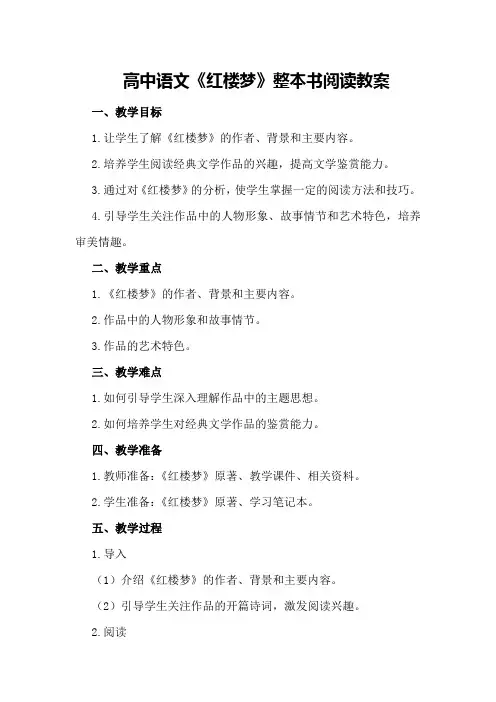 高中语文《红楼梦》整本书阅读教案

一、教学目标

1.让学生了解《红楼梦》的作者、背景和主要内容。

2.培养学生阅读经典文学作品的兴趣，提高文学鉴赏能力。

3.通过对《红楼梦》的分析，使学生掌握一定的阅读方法和技巧。

4.引导学生关注作品中的人物形象、故事情节和艺术特色，培养审美情趣。

二、教学重点

1.《红楼梦》的作者、背景和主要内容。

2.作品中的人物形象和故事情节。

3.作品的艺术特色。

三、教学难点

1.如何引导学生深入理解作品中的主题思想。

2.如何培养学生对经典文学作品的鉴赏能力。

四、教学准备

1.教师准备：《红楼梦》原著、教学课件、相关资料。

2.学生准备：《红楼梦》原著、学习笔记本。

五、教学过程

1.导入

（1）介绍《红楼梦》的作者、背景和主要内容。

（2）引导学生关注作品的开篇诗词，激发阅读兴趣。

2.阅读